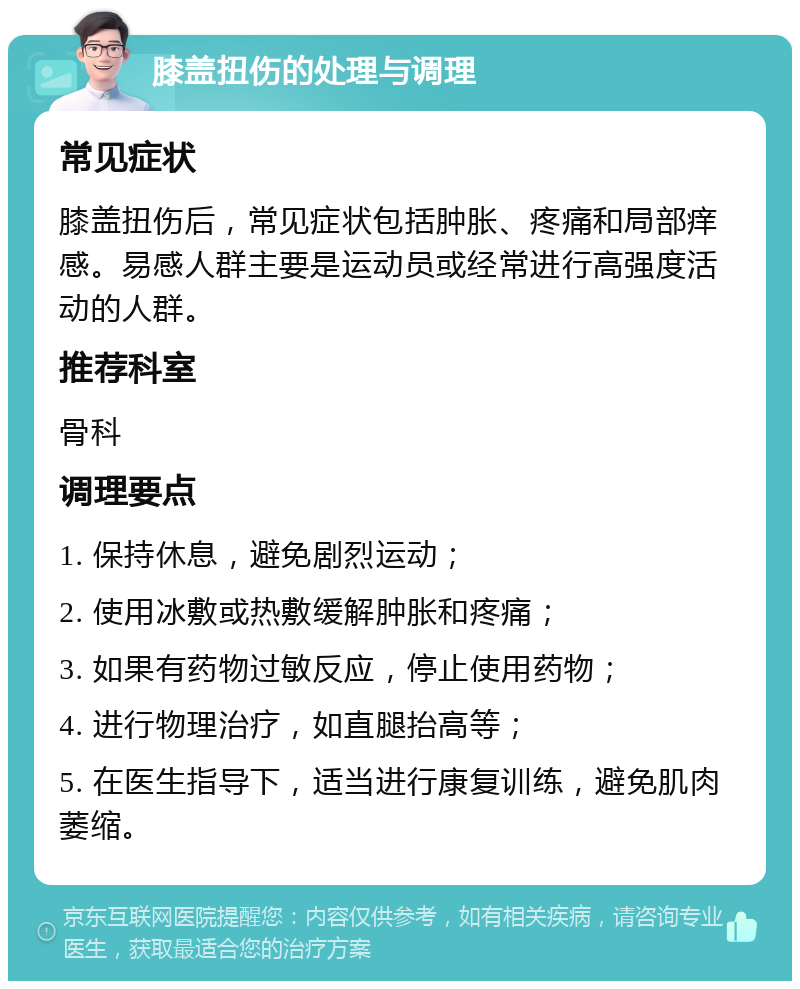 膝盖扭伤的处理与调理

常见症状

膝盖扭伤后，常见症状包括肿胀、疼痛和局部痒感。易感人群主要是运动员或经常进行高强度活动的人群。

推荐科室

骨科

调理要点

1. 保持休息，避免剧烈运动；

2. 使用冰敷或热敷缓解肿胀和疼痛；

3. 如果有药物过敏反应，停止使用药物；

4. 进行物理治疗，如直腿抬高等；

5. 在医生指导下，适当进行康复训练，避免肌肉萎缩。

京东互联网医院提醒您：内容仅供参考，如有相关疾病，请咨询专业医生，获取最适合您的治疗方案